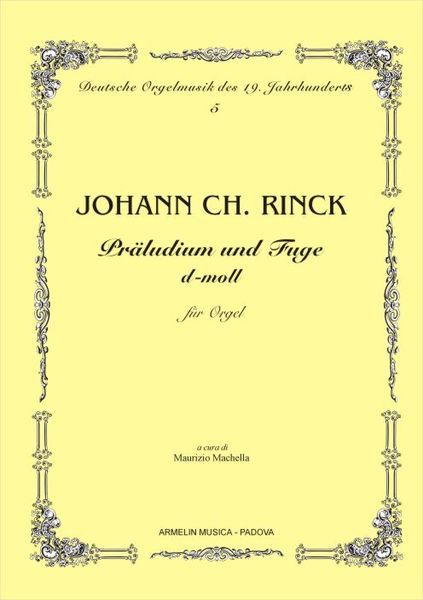 Deutsche Orgelmusik des 19. Jahrhunderts
5

JOHANN CH. RINCK

Präludium und Fuge
d-moll

für Orgel

a cura di
Maurizio Machella

ARMELIN MUSICA - PADOVA